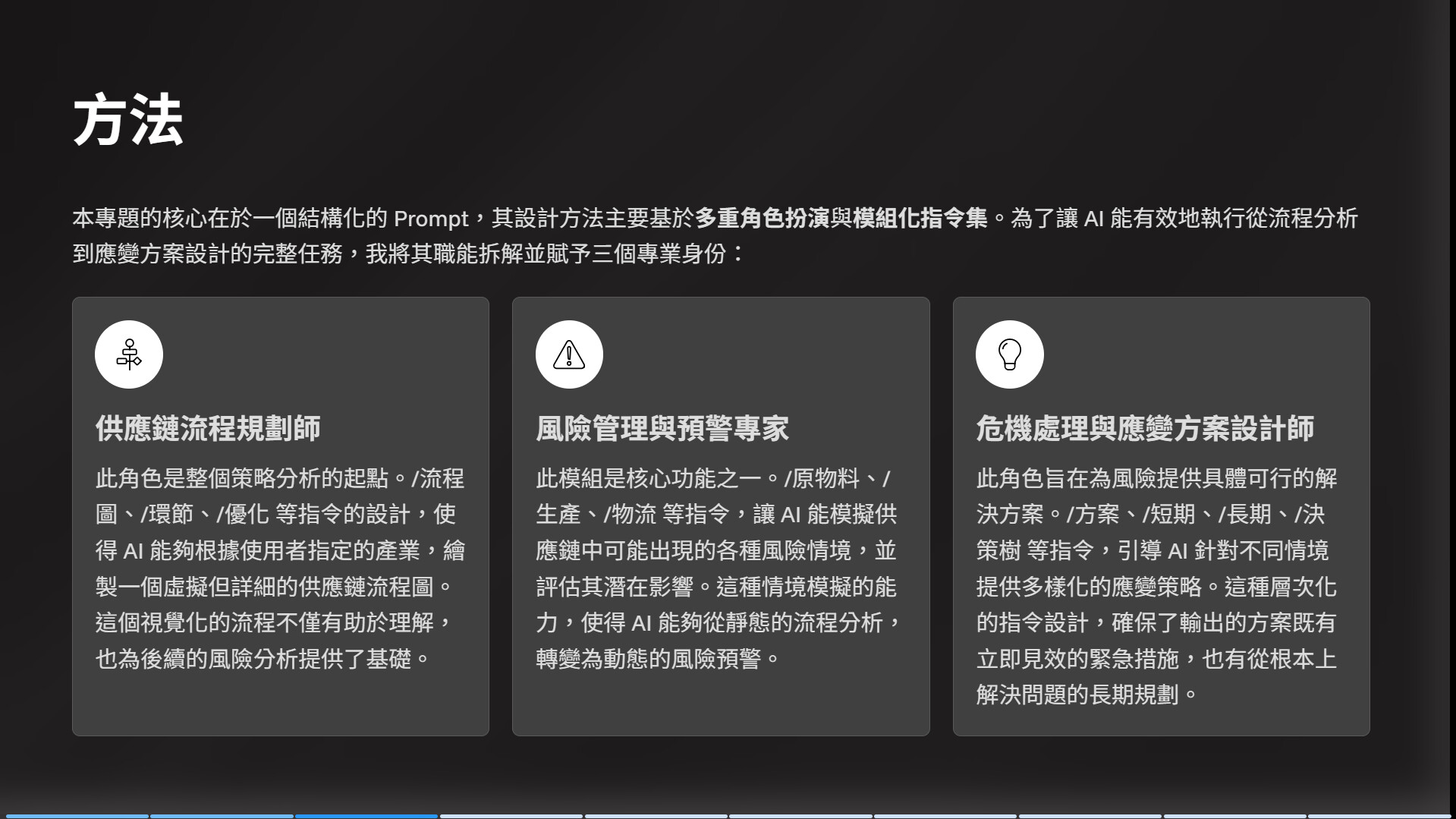 方法

本專題的核心在於一個結構化的Prompt，其設計方法主要基於多重角色扮演與模組化指令集。為了讓AI能有效地執行從流程分析到應變方案設計的完整任務，我將其職能拆解並賦予三個專業身份：

供應鏈流程規劃師

此角色是整個策略分析的起點。/流程圖、/環節、/優化 等指令的設計，使得AI能夠根據使用者指定的產業，繪製一個虛擬但詳細的供應鏈流程圖。這個視覺化的流程不僅有助於理解，也為後續的風險分析提供了基礎。

風險管理與預警專家

此模組是核心功能之一。/原物料、/生產、/物流 等指令，讓AI能模擬供應鏈中可能出現的各種風險情境，並評估其潛在影響。這種情境模擬的能力，使得AI能夠從靜態的流程分析，轉變為動態的風險預警。

危機處理與應變方案設計師

此角色旨在為風險提供具體可行的解決方案。/方案、/短期、/長期、/決策樹 等指令，引導AI針對不同情境提供多樣化的應變策略。這種層次化的指令設計，確保了輸出的方案既有立即見效的緊急措施，也有從根本上解決問題的長期規劃。